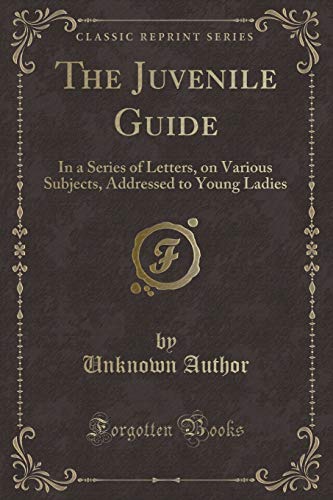 CLASSIC REPRINT SERIES

THE JUVENILE GUIDE

In a Series of Letters, on Various Subjects, Addressed to Young Ladies

F

by
Unknown Author

Forgotten Books